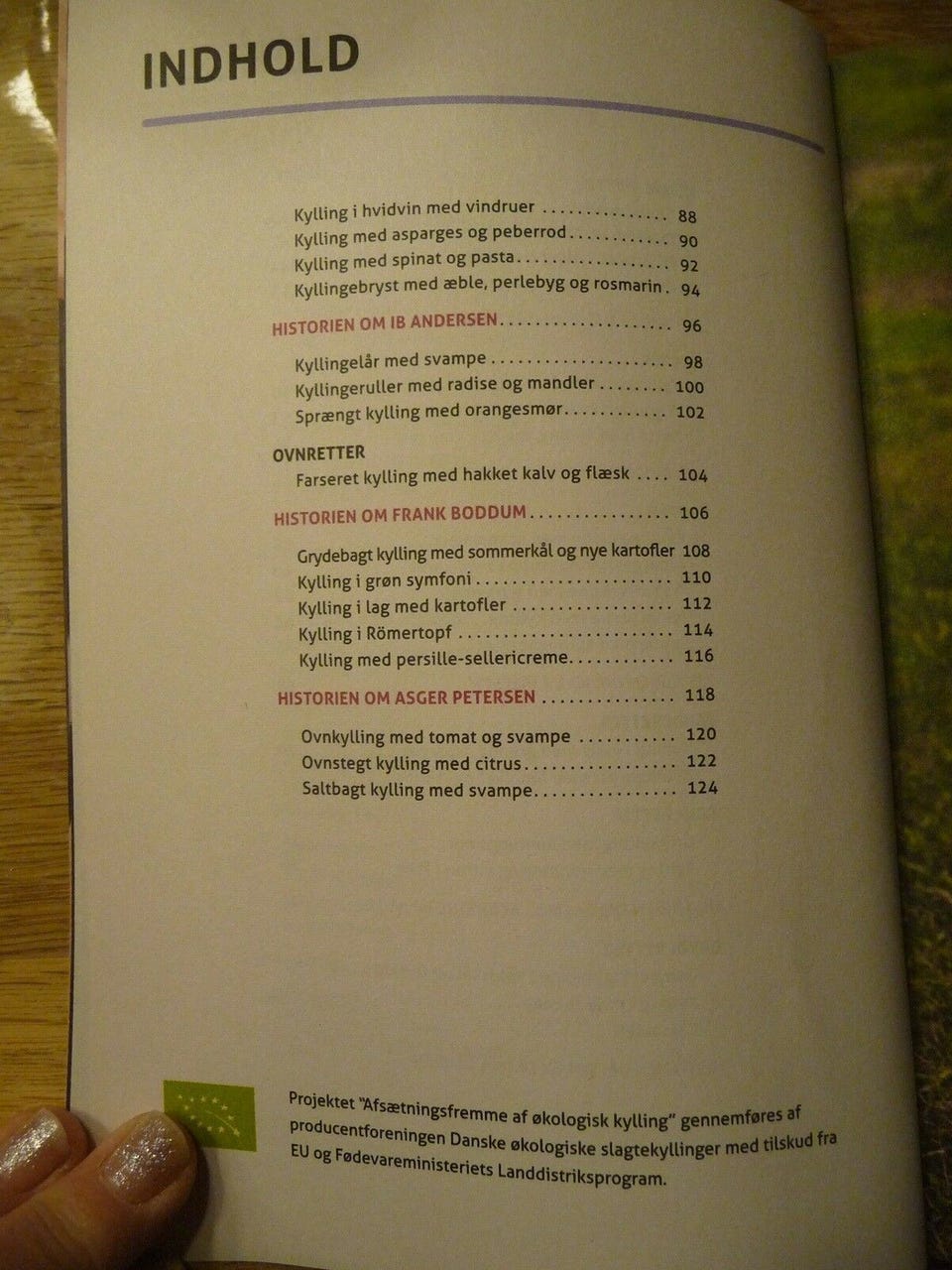 INDHOLD

Kylling i hvidvin med vindruer 88
Kylling med asparges og peberrod 90
Kylling med spinat og pasta 92
Kyllingebryst med æble, perlebyg og rosmarin 94

HISTORIEN OM IB ANDERSEN 96

Kyllingelår med svampe 98
Kyllingeruller med radise og mandler 100
Sprængt kylling med orangesmør 102

OVNRETTER
Farseret kylling med hakket kalv og flæsk 104

HISTORIEN OM FRANK BODDUM 106

Grydebagt kylling med sommerkål og nye kartofler 108
Kylling i grøn symfoni 110
Kylling i lag med kartofler 112
Kylling i Römertopf 114
Kylling med persille-sellericreme 116

HISTORIEN OM ASGER PETERSEN 118

Ovnkylling med tomat og svampe 120
Ovnstegt kylling med citrus 122
Saltbagt kylling med svampe 124

Projektet "Afsætningsfremme af økologisk kylling" gennemføres af producentforeningen Danske økologiske slagtekyllinger med tilskud fra EU og Fødevareministeriets Landdistriksprogram.